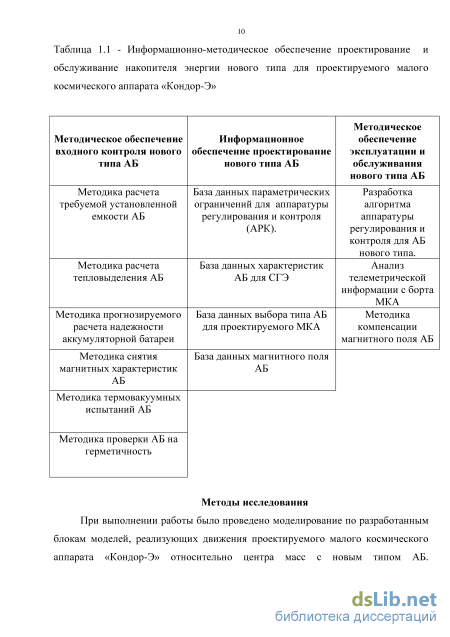 10

Таблица 1.1 - Информационно-методическое обеспечение проектирование и обслуживание накопителя энергии нового типа для проектируемого малого космического аппарата «Кондор-Э»

| Методическое обеспечение входного контроля нового типа АБ | Информационное обеспечение проектирование нового типа АБ | Методическое обеспечение эксплуатации и обслуживания нового типа АБ |
|---|---|---|
| Методика расчета требуемой установленной емкости АБ | База данных параметрических ограничений для аппаратуры регулирования и контроля (АРК). | Разработка алгоритма аппаратуры регулирования и контроля для АБ нового типа. |
| Методика расчета тепловыделения АБ | База данных характеристик АБ для СГЭ | Анализ телеметрической информации с борта МКА |
| Методика прогнозируемого расчета надежности аккумуляторной батареи | База данных выбора типа АБ для проектируемого МКА | Методика компенсации магнитного поля АБ |
| Методика снятия магнитных характеристик АБ | База данных магнитного поля АБ | |
| Методика термовакуумных испытаний АБ | | |
| Методика проверки АБ на герметичность | | |

Методы исследования

При выполнении работы было проведено моделирование по разработанным блокам моделей, реализующих движения проектируемого малого космического аппарата «Кондор-Э» относительно центра масс с новым типом АБ.

dsLib.net
библиотека диссертаций